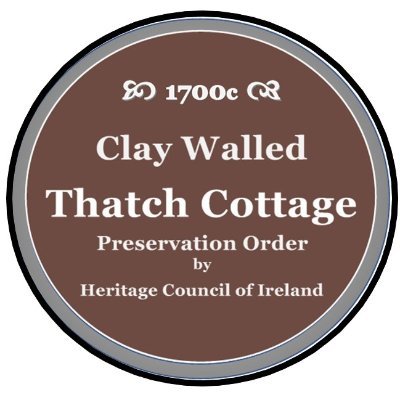 1700c

Clay Walled
Thatch Cottage
Preservation Order
by
Heritage Council of Ireland